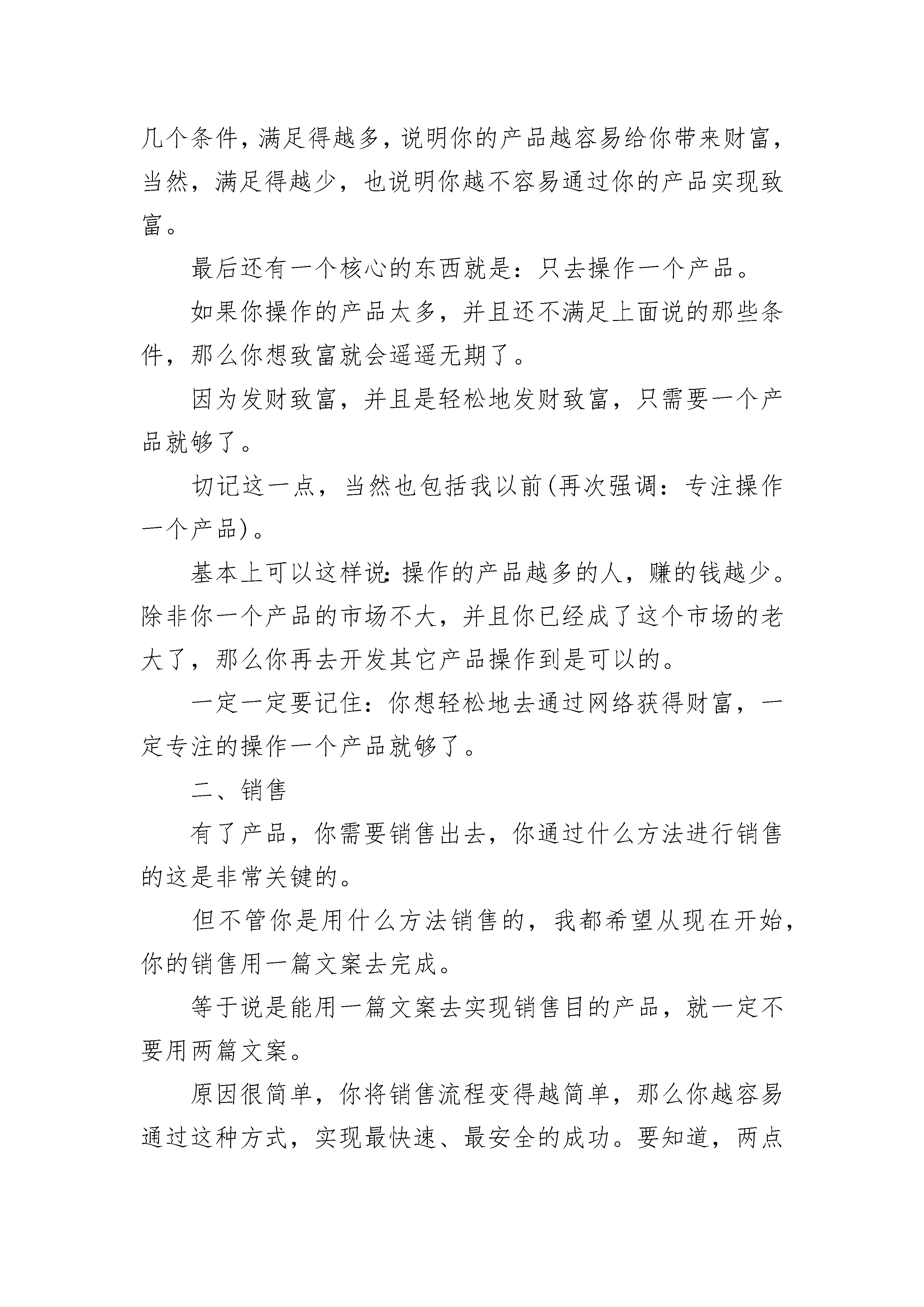 几个条件，满足得越多，说明你的产品越容易给你带来财富，当然，满足得越少，也说明你越不容易通过你的产品实现致富。

最后还有一个核心的东西就是：只去操作一个产品。

如果你操作的产品太多，并且还不满足上面说的那些条件，那么你想致富就会遥遥无期了。

因为发财致富，并且是轻松地发财致富，只需要一个产品就够了。

切记这一点，当然也包括我以前(再次强调：专注操作一个产品)。

基本上可以这样说：操作的产品越多的人，赚的钱越少。除非你一个产品的市场不大，并且你已经成了这个市场的老大了，那么你再去开发其它产品操作到是可以的。

一定一定要记住：你想轻松地去通过网络获得财富，一定专注的操作一个产品就够了。

二、销售

有了产品，你需要销售出去，你通过什么方法进行销售的这是非常关键的。

但不管你是用什么方法销售的，我都希望从现在开始，你的销售用一篇文案去完成。

等于说是能用一篇文案去实现销售目的产品，就一定不要用两篇文案。

原因很简单，你将销售流程变得越简单，那么你越容易通过这种方式，实现最快速、最安全的成功。要知道，两点